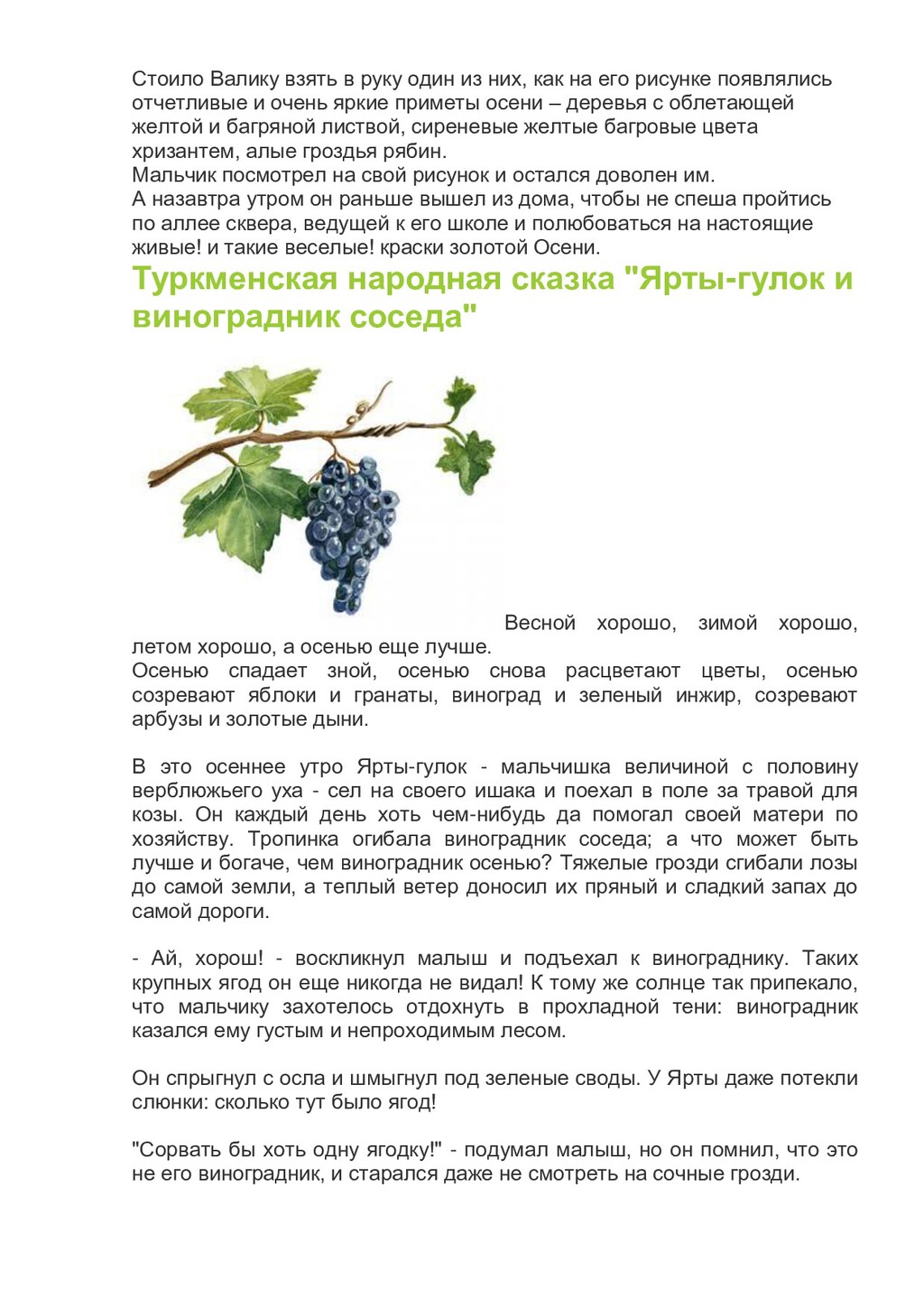 Стоило Валику взять в руку один из них, как на его рисунке появлялись отчетливые и очень яркие приметы осени – деревья с облетающей желтой и багряной листвой, сиреневые желтые багровые цвета хризантем, алые гроздья рябин.
Мальчик посмотрел на свой рисунок и остался доволен им.
А назавтра утром он раньше вышел из дома, чтобы не спеша пройтись по аллее сквера, ведущей к его школе и полюбоваться на настоящие живые! и такие веселые! краски золотой Осени.

Туркменская народная сказка "Ярты-гулок и виноградник соседа"

Весной хорошо, зимой хорошо, летом хорошо, а осенью еще лучше.
Осенью спадает зной, осенью снова расцветают цветы, осенью созревают яблоки и гранаты, виноград и зеленый инжир, созревают арбузы и золотые дыни.

В это осеннее утро Ярты-гулок - мальчишка величиной с половину верблюжьего уха - сел на своего ишака и поехал в поле за травой для козы. Он каждый день хоть чем-нибудь да помогал своей матери по хозяйству. Тропинка огибала виноградник соседа; а что может быть лучше и богаче, чем виноградник осенью? Тяжелые грозди сгибали лозы до самой земли, а теплый ветер доносил их пряный и сладкий запах до самой дороги.

- Ай, хорош! - воскликнул малыш и подъехал к винограднику. Таких крупных ягод он еще никогда не видал! К тому же солнце так припекало, что мальчику захотелось отдохнуть в прохладной тени: виноградник казался ему густым и непроходимым лесом.

Он спрыгнул с осла и шмыгнул под зеленые своды. У Ярты даже потекли слюнки: сколько тут было ягод!

"Сорвать бы хоть одну ягодку!" - подумал малыш, но он помнил, что это не его виноградник, и старался даже не смотреть на сочные грозди.